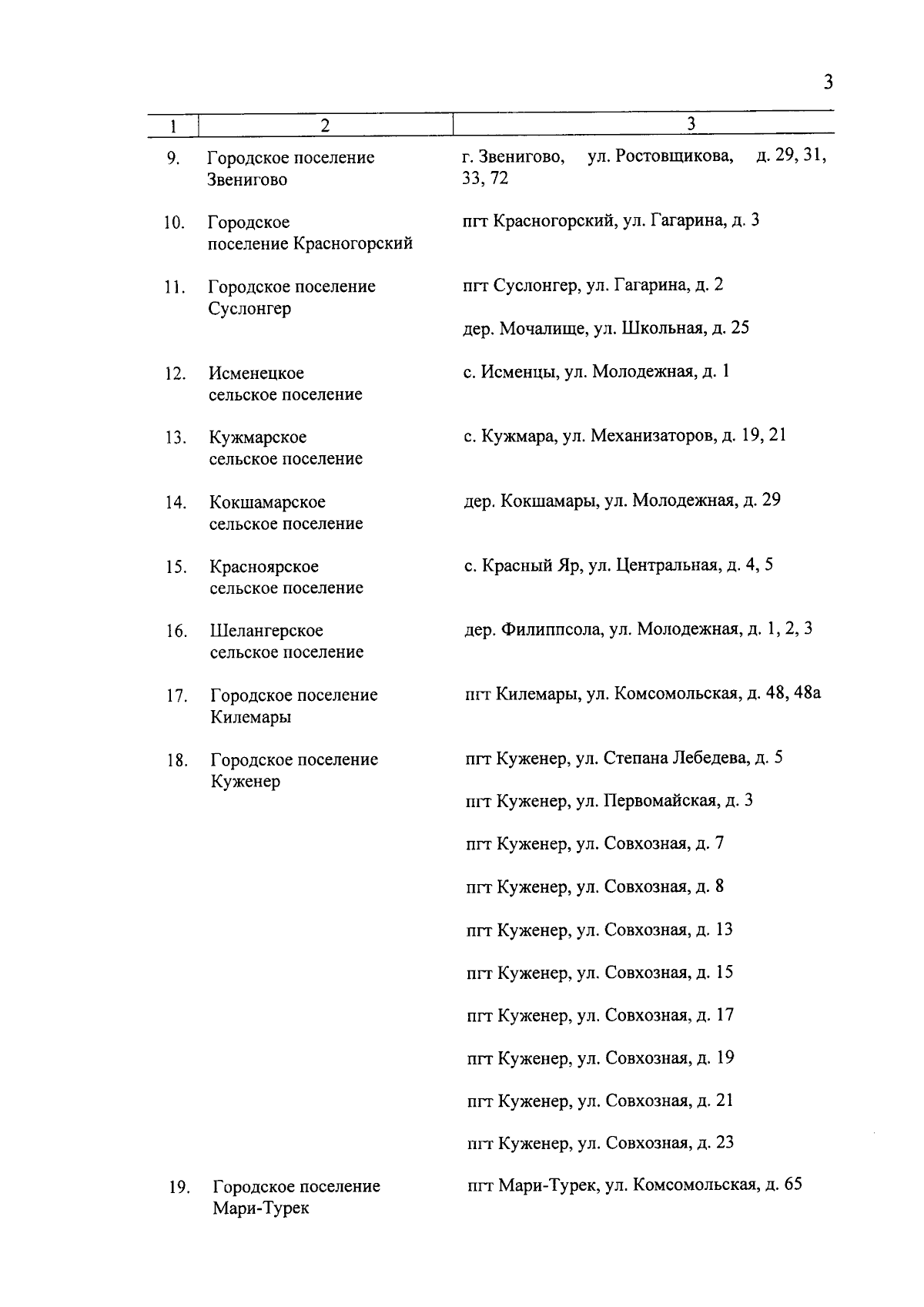 3

| 1 | 2 | 3 |
|---|---|---|
| 9. | Городское поселение Звенигово | г. Звенигово, ул. Ростовщикова, д. 29, 31, 33, 72 |
| 10. | Городское поселение Красногорский | пгт Красногорский, ул. Гагарина, д. 3 |
| 11. | Городское поселение Суслонгер | пгт Суслонгер, ул. Гагарина, д. 2 |
| | | дер. Мочалище, ул. Школьная, д. 25 |
| 12. | Исменецкое сельское поселение | с. Исменцы, ул. Молодежная, д. 1 |
| 13. | Кужмарское сельское поселение | с. Кужмара, ул. Механизаторов, д. 19, 21 |
| 14. | Кокшамарское сельское поселение | дер. Кокшамары, ул. Молодежная, д. 29 |
| 15. | Красноярское сельское поселение | с. Красный Яр, ул. Центральная, д. 4, 5 |
| 16. | Шелангерское сельское поселение | дер. Филиппсола, ул. Молодежная, д. 1, 2, 3 |
| 17. | Городское поселение Килемары | пгт Килемары, ул. Комсомольская, д. 48, 48а |
| 18. | Городское поселение Куженер | пгт Куженер, ул. Степана Лебедева, д. 5 |
| | | пгт Куженер, ул. Первомайская, д. 3 |
| | | пгт Куженер, ул. Совхозная, д. 7 |
| | | пгт Куженер, ул. Совхозная, д. 8 |
| | | пгт Куженер, ул. Совхозная, д. 13 |
| | | пгт Куженер, ул. Совхозная, д. 15 |
| | | пгт Куженер, ул. Совхозная, д. 17 |
| | | пгт Куженер, ул. Совхозная, д. 19 |
| | | пгт Куженер, ул. Совхозная, д. 21 |
| | | пгт Куженер, ул. Совхозная, д. 23 |
| 19. | Городское поселение Мари-Турек | пгт Мари-Турек, ул. Комсомольская, д. 65 |